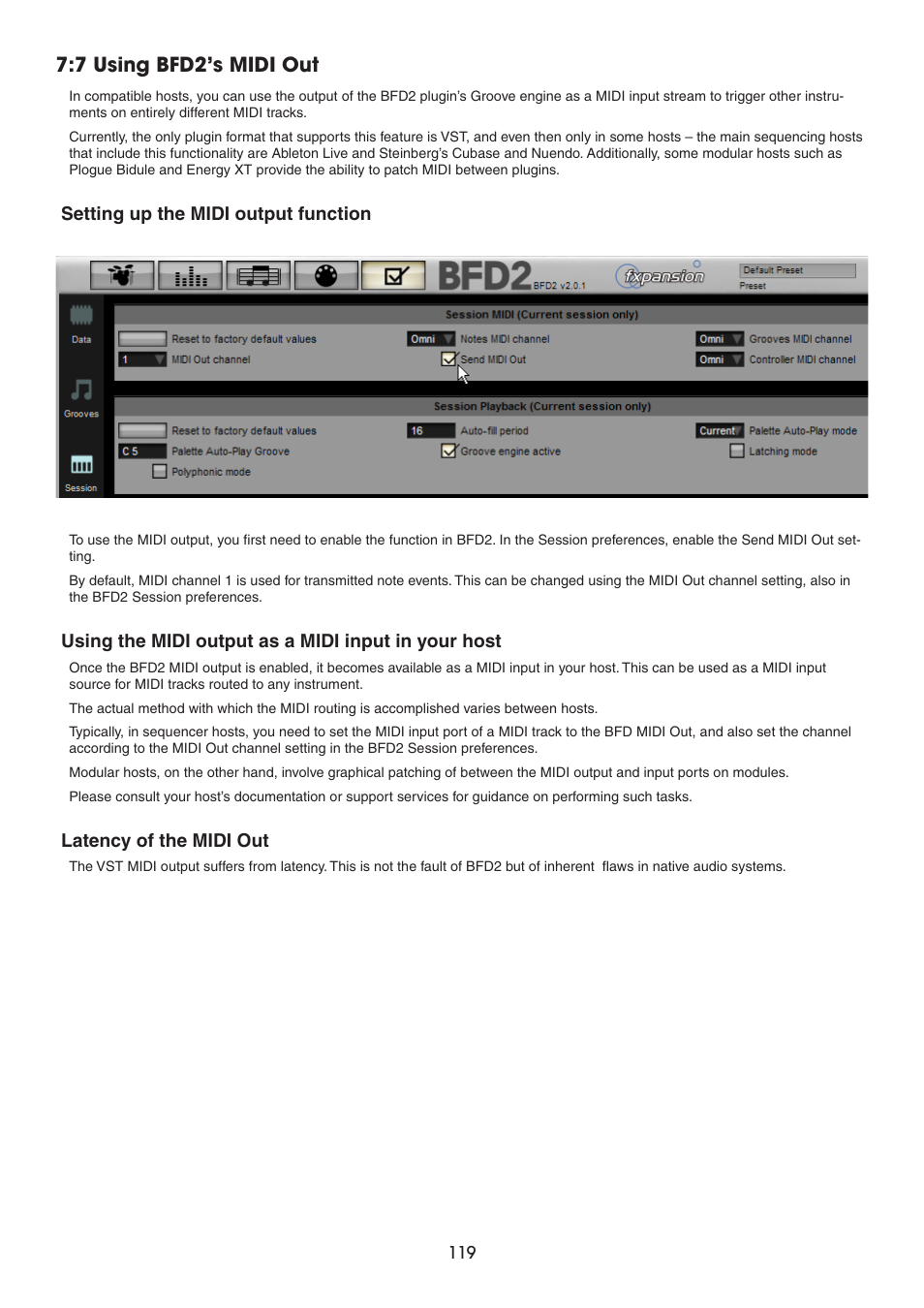 7:7 Using BFD2's MIDI Out

In compatible hosts, you can use the output of the BFD2 plugin's Groove engine as a MIDI input stream to trigger other instruments on entirely different MIDI tracks.

Currently, the only plugin format that supports this feature is VST, and even then only in some hosts – the main sequencing hosts that include this functionality are Ableton Live and Steinberg's Cubase and Nuendo. Additionally, some modular hosts such as Plogue Bidule and Energy XT provide the ability to patch MIDI between plugins.

Setting up the MIDI output function

BFD2 BFD2 v2.0.1 fxpansion Default Preset Preset

Data Grooves Session

Session MIDI (Current session only)

Reset to factory default values
1 MIDI Out channel
Omni Notes MIDI channel
Send MIDI Out
Omni Grooves MIDI channel
Omni Controller MIDI channel

Session Playback (Current session only)

Reset to factory default values
C 5 Palette Auto-Play Groove
Polyphonic mode
16 Auto-fill period
Groove engine active
Current Palette Auto-Play mode
Latching mode

To use the MIDI output, you first need to enable the function in BFD2. In the Session preferences, enable the Send MIDI Out setting.

By default, MIDI channel 1 is used for transmitted note events. This can be changed using the MIDI Out channel setting, also in the BFD2 Session preferences.

Using the MIDI output as a MIDI input in your host

Once the BFD2 MIDI output is enabled, it becomes available as a MIDI input in your host. This can be used as a MIDI input source for MIDI tracks routed to any instrument.

The actual method with which the MIDI routing is accomplished varies between hosts.

Typically, in sequencer hosts, you need to set the MIDI input port of a MIDI track to the BFD MIDI Out, and also set the channel according to the MIDI Out channel setting in the BFD2 Session preferences.

Modular hosts, on the other hand, involve graphical patching of between the MIDI output and input ports on modules.

Please consult your host's documentation or support services for guidance on performing such tasks.

Latency of the MIDI Out

The VST MIDI output suffers from latency. This is not the fault of BFD2 but of inherent flaws in native audio systems.

119